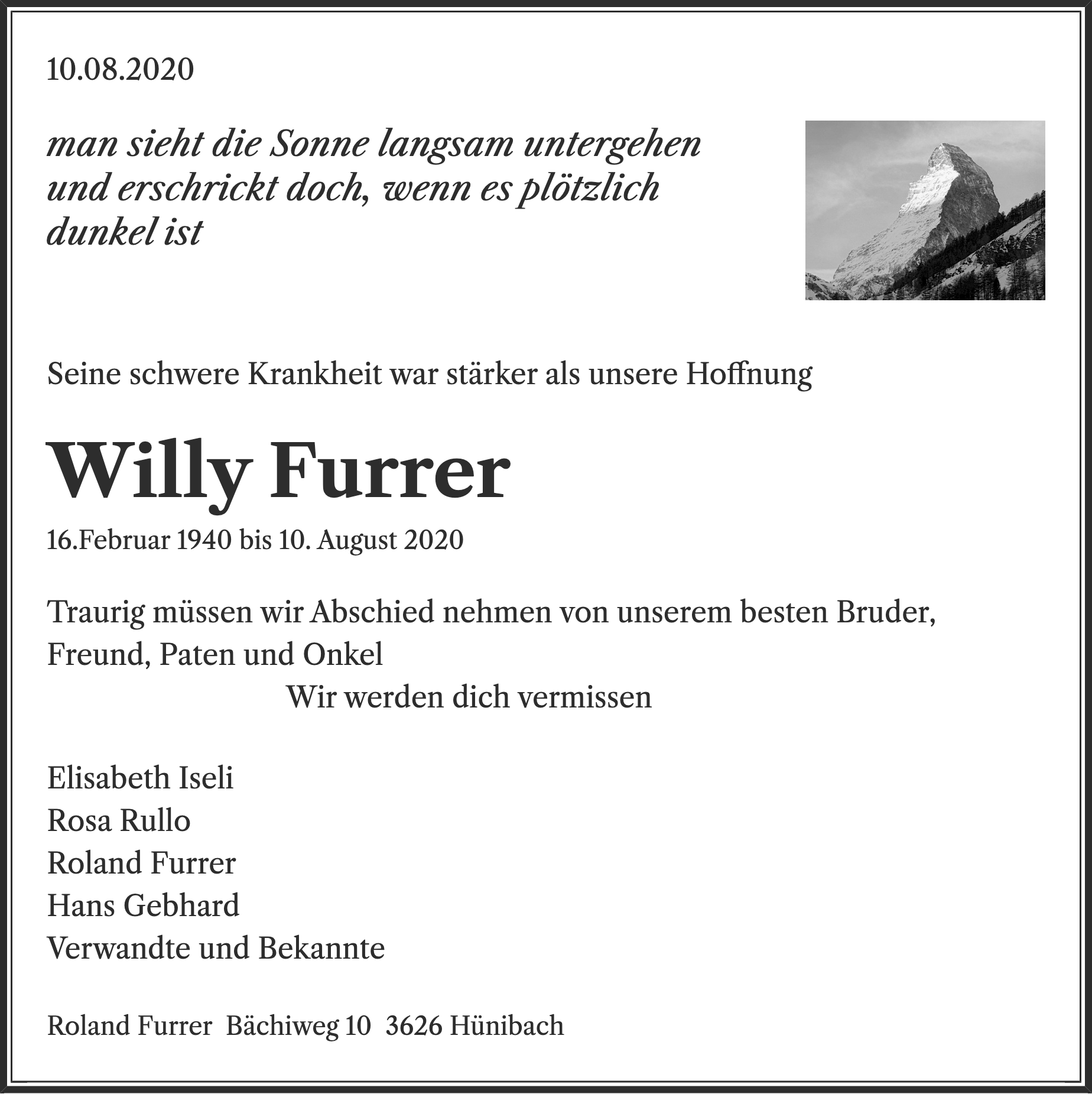 10.08.2020

man sieht die Sonne langsam untergehen
und erschrickt doch, wenn es plötzlich
dunkel ist

Seine schwere Krankheit war stärker als unsere Hoffnung

Willy Furrer

16.Februar 1940 bis 10. August 2020

Traurig müssen wir Abschied nehmen von unserem besten Bruder, Freund, Paten und Onkel

Wir werden dich vermissen

Elisabeth Iseli
Rosa Rullo
Roland Furrer
Hans Gebhard
Verwandte und Bekannte

Roland Furrer Bächiweg 10 3626 Hünibach